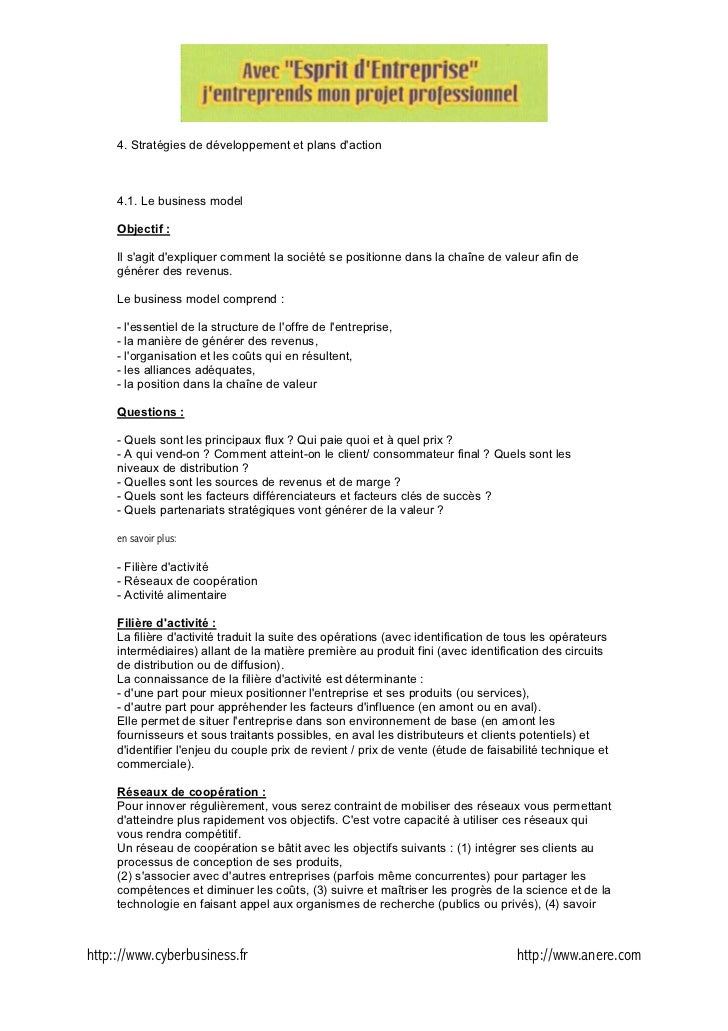 Avec "Esprit d'Entreprise"
j'entreprends mon projet professionnel

4. Stratégies de développement et plans d'action

4.1. Le business model

Objectif :

Il s'agit d'expliquer comment la société se positionne dans la chaîne de valeur afin de générer des revenus.

Le business model comprend :

- l'essentiel de la structure de l'offre de l'entreprise,
- la manière de générer des revenus,
- l'organisation et les coûts qui en résultent,
- les alliances adéquates,
- la position dans la chaîne de valeur

Questions :

- Quels sont les principaux flux ? Qui paie quoi et à quel prix ?
- A qui vend-on ? Comment atteint-on le client/ consommateur final ? Quels sont les niveaux de distribution ?
- Quelles sont les sources de revenus et de marge ?
- Quels sont les facteurs différenciateurs et facteurs clés de succès ?
- Quels partenariats stratégiques vont générer de la valeur ?

en savoir plus:

- Filière d'activité
- Réseaux de coopération
- Activité alimentaire

Filière d'activité :
La filière d'activité traduit la suite des opérations (avec identification de tous les opérateurs intermédiaires) allant de la matière première au produit fini (avec identification des circuits de distribution ou de diffusion).
La connaissance de la filière d'activité est déterminante :
- d'une part pour mieux positionner l'entreprise et ses produits (ou services),
- d'autre part pour appréhender les facteurs d'influence (en amont ou en aval).
Elle permet de situer l'entreprise dans son environnement de base (en amont les fournisseurs et sous traitants possibles, en aval les distributeurs et clients potentiels) et d'identifier l'enjeu du couple prix de revient / prix de vente (étude de faisabilité technique et commerciale).

Réseaux de coopération :
Pour innover régulièrement, vous serez contraint de mobiliser des réseaux vous permettant d'atteindre plus rapidement vos objectifs. C'est votre capacité à utiliser ces réseaux qui vous rendra compétitif.
Un réseau de coopération se bâtit avec les objectifs suivants : (1) intégrer ses clients au processus de conception de ses produits,
(2) s'associer avec d'autres entreprises (parfois même concurrentes) pour partager les compétences et diminuer les coûts, (3) suivre et maîtriser les progrès de la science et de la technologie en faisant appel aux organismes de recherche (publics ou privés), (4) savoir

http:://www.cyberbusiness.fr http://www.anere.com